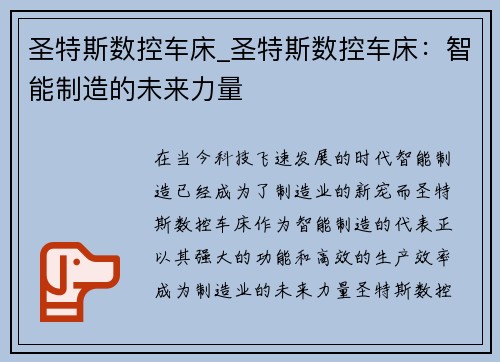 圣特斯数控车床_圣特斯数控车床：智能制造的未来力量

在当今科技飞速发展的时代智能制造已经成为了制造业的新宠而圣特斯数控车床作为智能制造的代表正以其强大的功能和高效的生产效率成为制造业的未来力量圣特斯数控